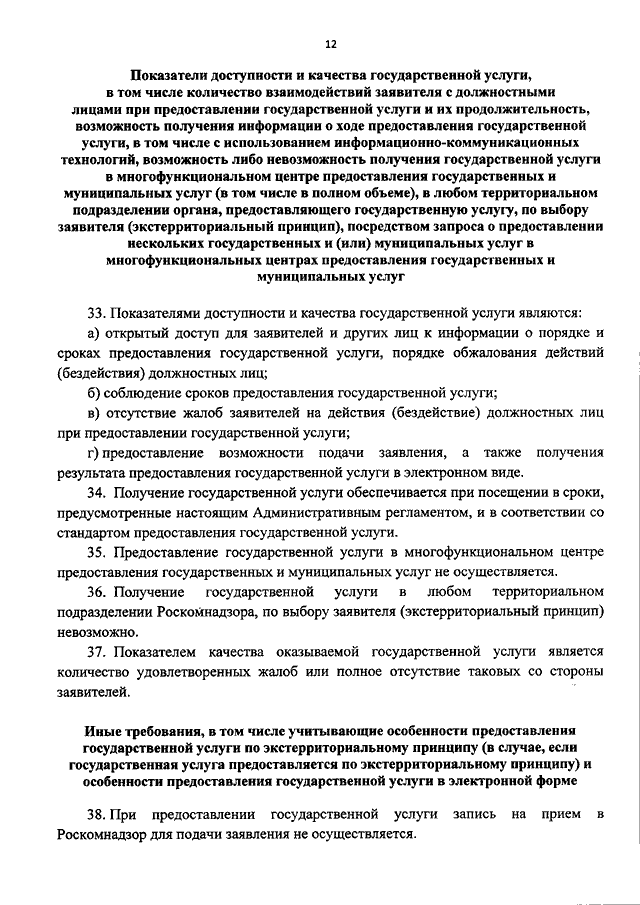 12

Показатели доступности и качества государственной услуги, в том числе количество взаимодействий заявителя с должностными лицами при предоставлении государственной услуги и их продолжительность, возможность получения информации о ходе предоставления государственной услуги, в том числе с использованием информационно-коммуникационных технологий, возможность либо невозможность получения государственной услуги в многофункциональном центре предоставления государственных и муниципальных услуг (в том числе в полном объеме), в любом территориальном подразделении органа, предоставляющего государственную услугу, по выбору заявителя (экстерриториальный принцип), посредством запроса о предоставлении нескольких государственных и (или) муниципальных услуг в многофункциональных центрах предоставления государственных и муниципальных услуг

33. Показателями доступности и качества государственной услуги являются:

а) открытый доступ для заявителей и других лиц к информации о порядке и сроках предоставления государственной услуги, порядке обжалования действий (бездействия) должностных лиц;

б) соблюдение сроков предоставления государственной услуги;

в) отсутствие жалоб заявителей на действия (бездействие) должностных лиц при предоставлении государственной услуги;

г) предоставление возможности подачи заявления, а также получения результата предоставления государственной услуги в электронном виде.

34. Получение государственной услуги обеспечивается при посещении в сроки, предусмотренные настоящим Административным регламентом, и в соответствии со стандартом предоставления государственной услуги.

35. Предоставление государственной услуги в многофункциональном центре предоставления государственных и муниципальных услуг не осуществляется.

36. Получение государственной услуги в любом территориальном подразделении Роскомнадзора, по выбору заявителя (экстерриториальный принцип) невозможно.

37. Показателем качества оказываемой государственной услуги является количество удовлетворенных жалоб или полное отсутствие таковых со стороны заявителей.

Иные требования, в том числе учитывающие особенности предоставления государственной услуги по экстерриториальному принципу (в случае, если государственная услуга предоставляется по экстерриториальному принципу) и особенности предоставления государственной услуги в электронной форме

38. При предоставлении государственной услуги запись на прием в Роскомнадзор для подачи заявления не осуществляется.